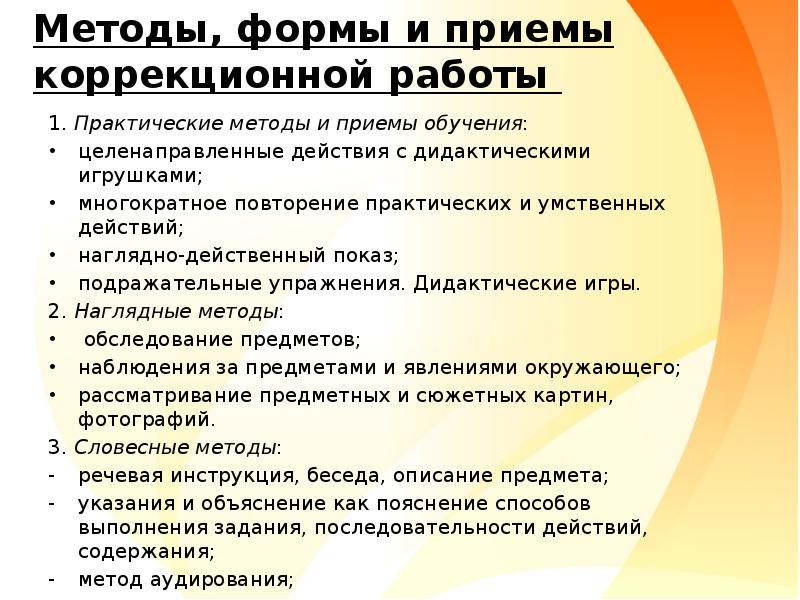 Методы, формы и приемы коррекционной работы

1. Практические методы и приемы обучения:
• целенаправленные действия с дидактическими игрушками;
• многократное повторение практических и умственных действий;
• наглядно-действенный показ;
• подражательные упражнения. Дидактические игры.

2. Наглядные методы:
• обследование предметов;
• наблюдения за предметами и явлениями окружающего;
• рассматривание предметных и сюжетных картин, фотографий.

3. Словесные методы:
- речевая инструкция, беседа, описание предмета;
- указания и объяснение как пояснение способов выполнения задания, последовательности действий, содержания;
- метод аудирования;